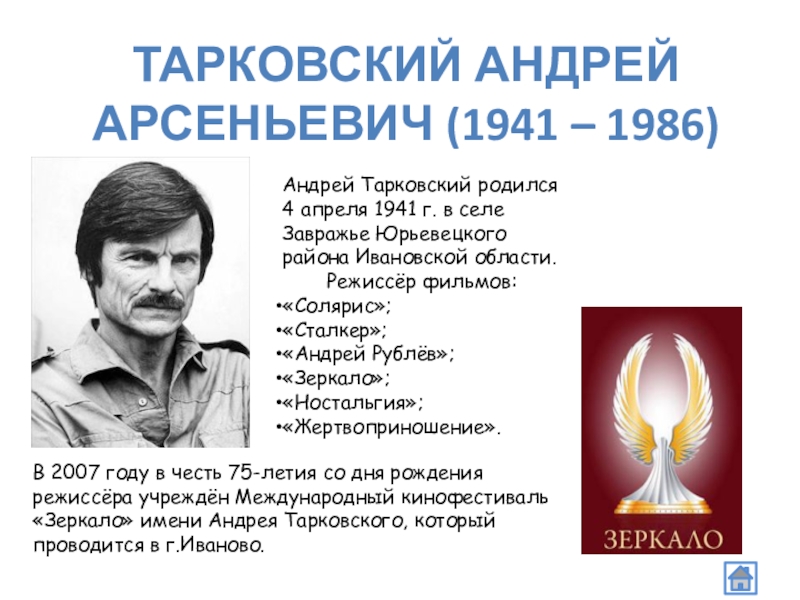 ТАРКОВСКИЙ АНДРЕЙ АРСЕНЬЕВИЧ (1941 – 1986)

Андрей Тарковский родился 4 апреля 1941 г. в селе Завражье Юрьевецкого района Ивановской области.

Режиссёр фильмов:
•«Солярис»;
•«Сталкер»;
•«Андрей Рублёв»;
•«Зеркало»;
•«Ностальгия»;
•«Жертвоприношение».

В 2007 году в честь 75-летия со дня рождения режиссёра учреждён Международный кинофестиваль «Зеркало» имени Андрея Тарковского, который проводится в г.Иваново.

ЗЕРКАЛО